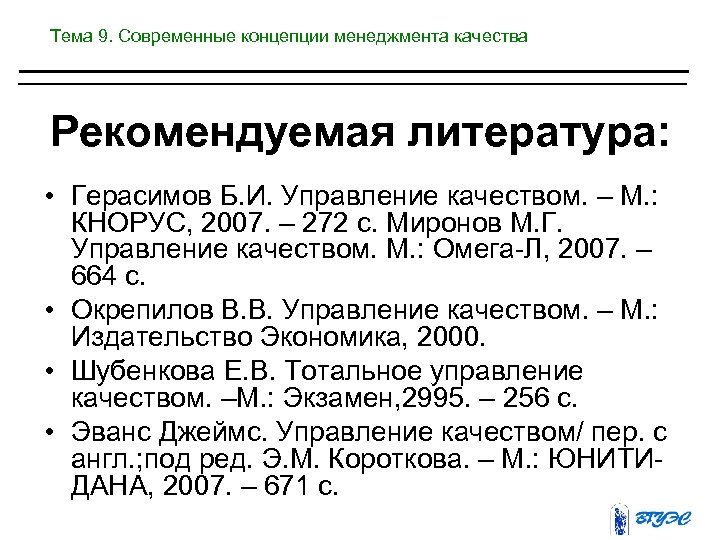 Тема 9. Современные концепции менеджмента качества

Рекомендуемая литература:

• Герасимов Б.И. Управление качеством. – М.: КНОРУС, 2007. – 272 с. Миронов М.Г. Управление качеством. М.: Омега-Л, 2007. – 664 с.
• Окрепилов В.В. Управление качеством. – М.: Издательство Экономика, 2000.
• Шубенкова Е.В. Тотальное управление качеством. –М.: Экзамен,2995. – 256 с.
• Эванс Джеймс. Управление качеством/ пер. с англ.;под ред. Э.М. Короткова. – М.: ЮНИТИ-ДАНА, 2007. – 671 с.

ВГУЭС